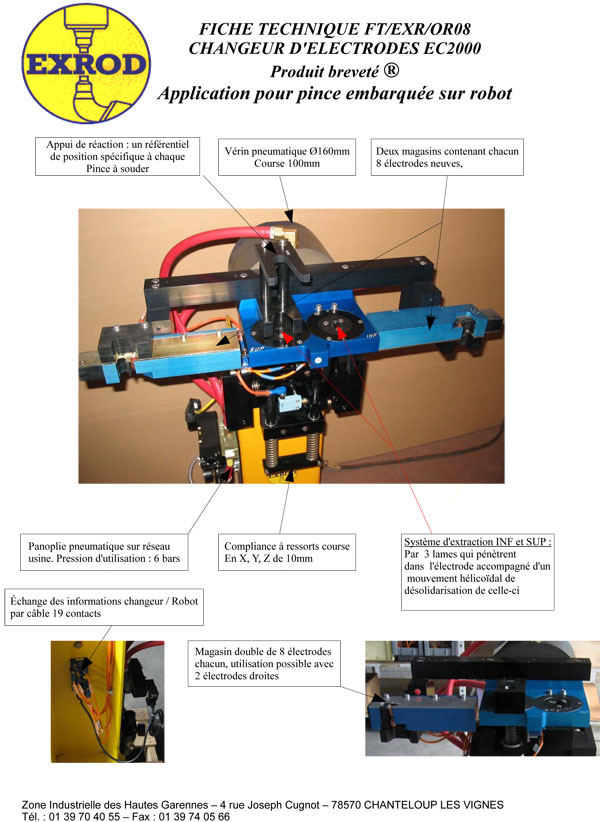 EXROD

FICHE TECHNIQUE FT/EXR/OR08
CHANGEUR D'ELECTRODES EC2000
Produit breveté ®
Application pour pince embarquée sur robot

Appui de réaction : un référentiel de position spécifique à chaque Pince à souder

Vérin pneumatique Ø160mm
Course 100mm

Deux magasins contenant chacun 8 électrodes neuves,

SUP

INF

Panoplie pneumatique sur réseau usine. Pression d'utilisation : 6 bars

Compliance à ressorts course
En X, Y, Z de 10mm

Système d'extraction INF et SUP :
Par 3 lames qui pénètrent dans l'électrode accompagné d'un mouvement hélicoïdal de désolidarisation de celle-ci

Échange des informations changeur / Robot par câble 19 contacts

Magasin double de 8 électrodes chacun, utilisation possible avec 2 électrodes droites

Zone Industrielle des Hautes Garennes – 4 rue Joseph Cugnot – 78570 CHANTELOUP LES VIGNES
Tél. : 01 39 70 40 55 – Fax : 01 39 74 05 66